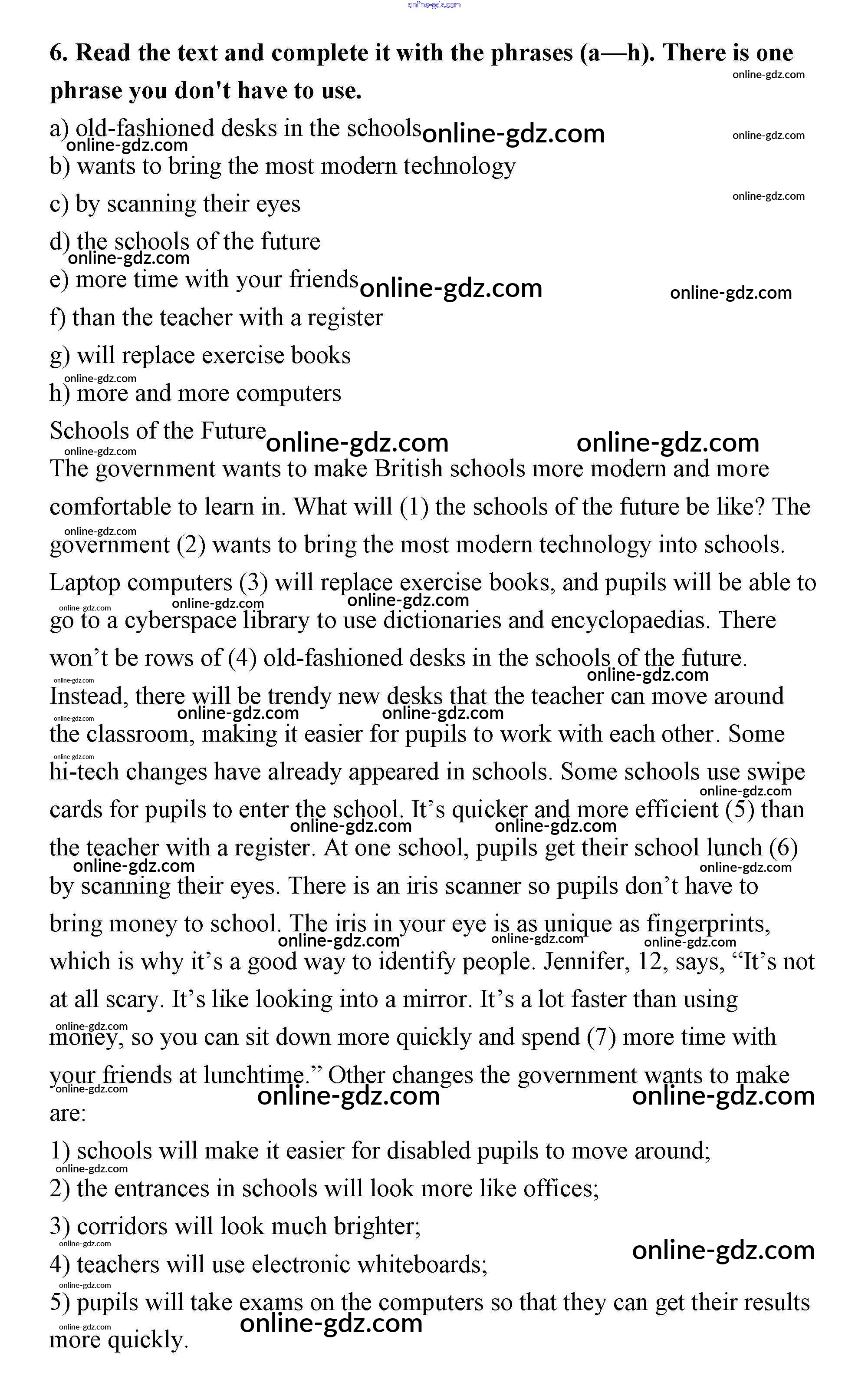 online-gdz.com

6. Read the text and complete it with the phrases (a—h). There is one phrase you don't have to use.

a) old-fashioned desks in the schools
b) wants to bring the most modern technology
c) by scanning their eyes
d) the schools of the future
e) more time with your friends
f) than the teacher with a register
g) will replace exercise books
h) more and more computers

Schools of the Future
The government wants to make British schools more modern and more comfortable to learn in. What will (1) the schools of the future be like? The government (2) wants to bring the most modern technology into schools. Laptop computers (3) will replace exercise books, and pupils will be able to go to a cyberspace library to use dictionaries and encyclopaedias. There won't be rows of (4) old-fashioned desks in the schools of the future. Instead, there will be trendy new desks that the teacher can move around the classroom, making it easier for pupils to work with each other. Some hi-tech changes have already appeared in schools. Some schools use swipe cards for pupils to enter the school. It's quicker and more efficient (5) than the teacher with a register. At one school, pupils get their school lunch (6) by scanning their eyes. There is an iris scanner so pupils don't have to bring money to school. The iris in your eye is as unique as fingerprints, which is why it's a good way to identify people. Jennifer, 12, says, "It's not at all scary. It's like looking into a mirror. It's a lot faster than using money, so you can sit down more quickly and spend (7) more time with your friends at lunchtime." Other changes the government wants to make are:

1) schools will make it easier for disabled pupils to move around;
2) the entrances in schools will look more like offices;
3) corridors will look much brighter;
4) teachers will use electronic whiteboards;
5) pupils will take exams on the computers so that they can get their results more quickly.

online-gdz.com